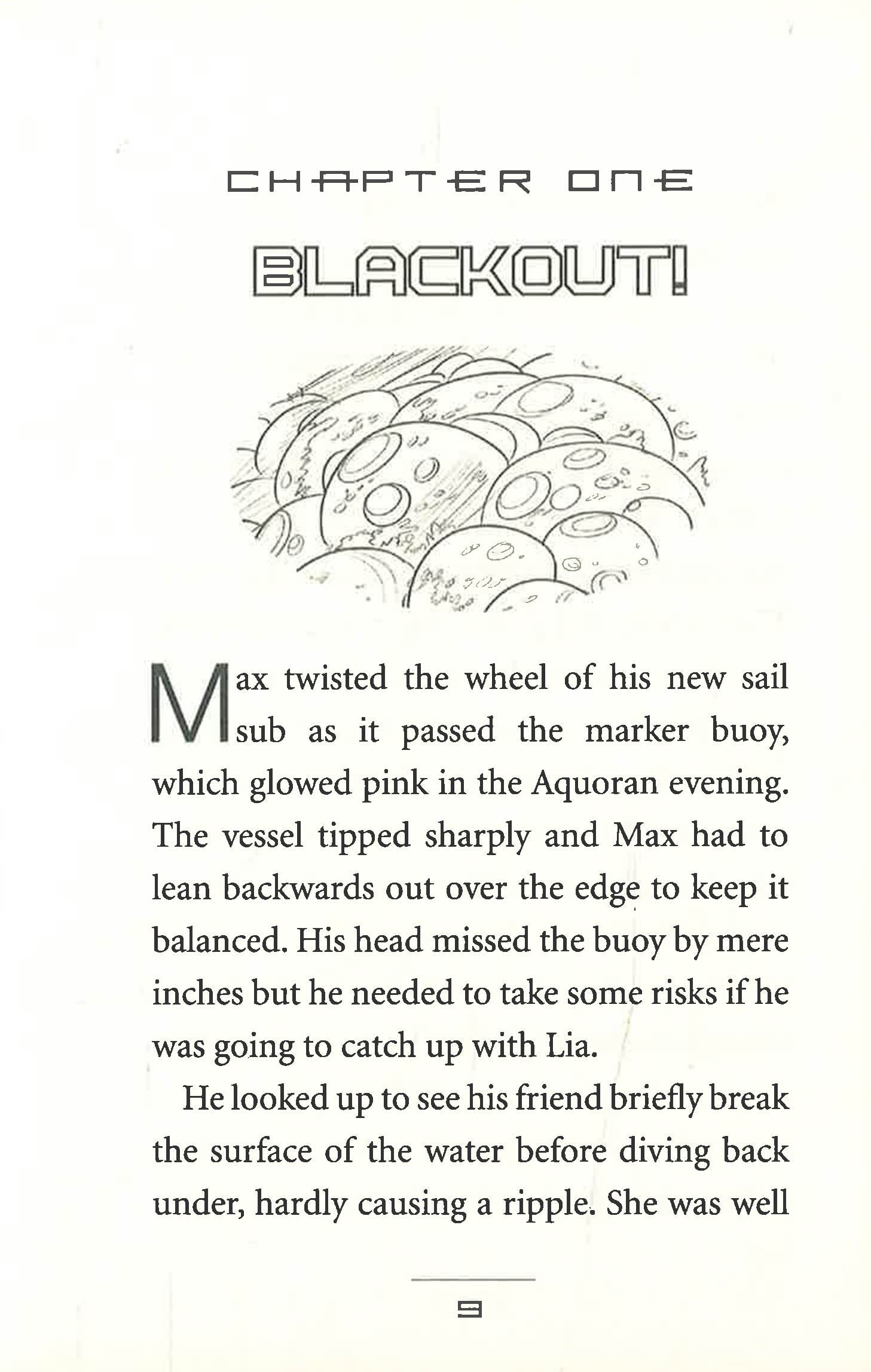 CHAPTER ONE

BLACKOUT!

Max twisted the wheel of his new sail sub as it passed the marker buoy, which glowed pink in the Aquoran evening. The vessel tipped sharply and Max had to lean backwards out over the edge to keep it balanced. His head missed the buoy by mere inches but he needed to take some risks if he was going to catch up with Lia.

He looked up to see his friend briefly break the surface of the water before diving back under, hardly causing a ripple. She was well

9